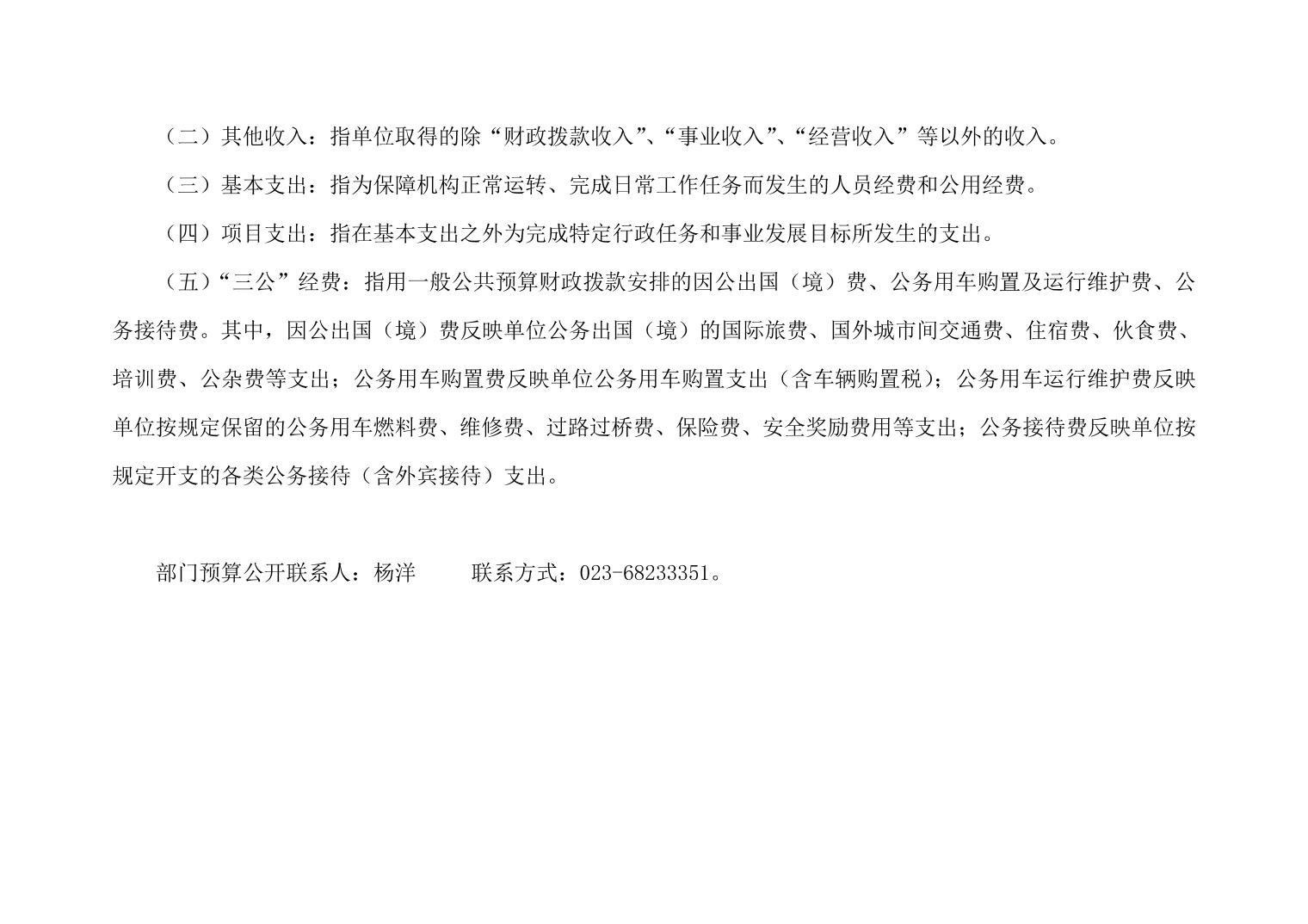 （二）其他收入：指单位取得的除“财政拨款收入”、“事业收入”、“经营收入”等以外的收入。

（三）基本支出：指为保障机构正常运转、完成日常工作任务而发生的人员经费和公用经费。

（四）项目支出：指在基本支出之外为完成特定行政任务和事业发展目标所发生的支出。

（五）“三公”经费：指用一般公共预算财政拨款安排的因公出国（境）费、公务用车购置及运行维护费、公务接待费。其中，因公出国（境）费反映单位公务出国（境）的国际旅费、国外城市间交通费、住宿费、伙食费、培训费、公杂费等支出；公务用车购置费反映单位公务用车购置支出（含车辆购置税）；公务用车运行维护费反映单位按规定保留的公务用车燃料费、维修费、过路过桥费、保险费、安全奖励费用等支出；公务接待费反映单位按规定开支的各类公务接待（含外宾接待）支出。

部门预算公开联系人：杨洋　　联系方式：023-68233351。